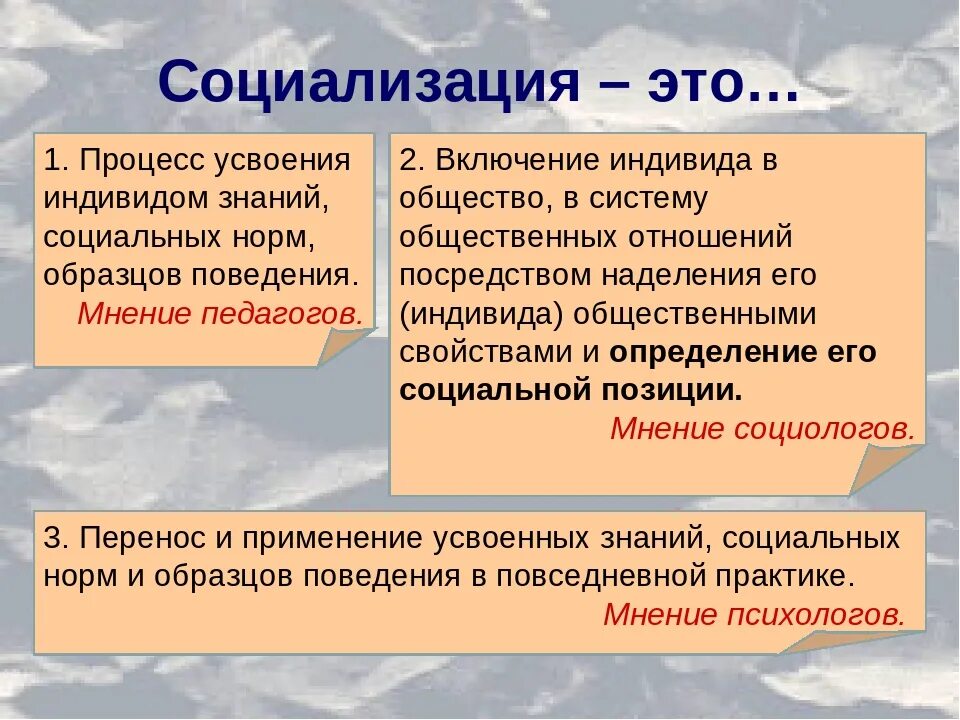 Социализация – это…

1. Процесс усвоения индивидом знаний, социальных норм, образцов поведения.
Мнение педагогов.

2. Включение индивида в общество, в систему общественных отношений посредством наделения его (индивида) общественными свойствами и определение его социальной позиции.
Мнение социологов.

3. Перенос и применение усвоенных знаний, социальных норм и образцов поведения в повседневной практике.
Мнение психологов.